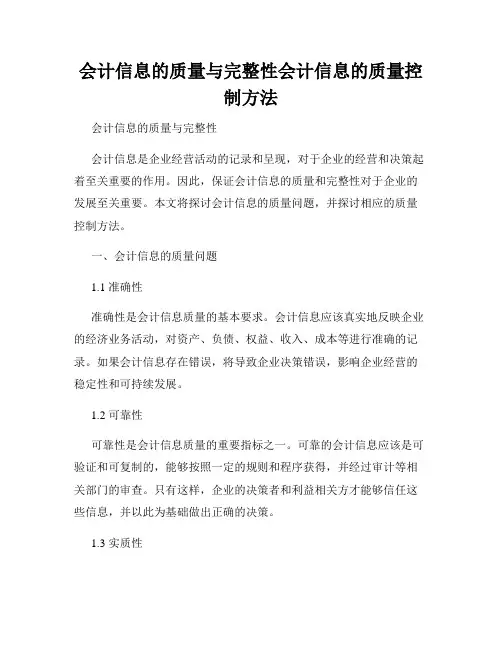 会计信息的质量与完整性会计信息的质量控制方法

会计信息的质量与完整性

会计信息是企业经营活动的记录和呈现，对于企业的经营和决策起着至关重要的作用。因此，保证会计信息的质量和完整性对于企业的发展至关重要。本文将探讨会计信息的质量问题，并探讨相应的质量控制方法。

一、会计信息的质量问题

1.1 准确性

准确性是会计信息质量的基本要求。会计信息应该真实地反映企业的经济业务活动，对资产、负债、权益、收入、成本等进行准确的记录。如果会计信息存在错误，将导致企业决策错误，影响企业经营的稳定性和可持续发展。

1.2 可靠性

可靠性是会计信息质量的重要指标之一。可靠的会计信息应该是可验证和可复制的，能够按照一定的规则和程序获得，并经过审计等相关部门的审查。只有这样，企业的决策者和利益相关方才能够信任这些信息，并以此为基础做出正确的决策。

1.3 实质性